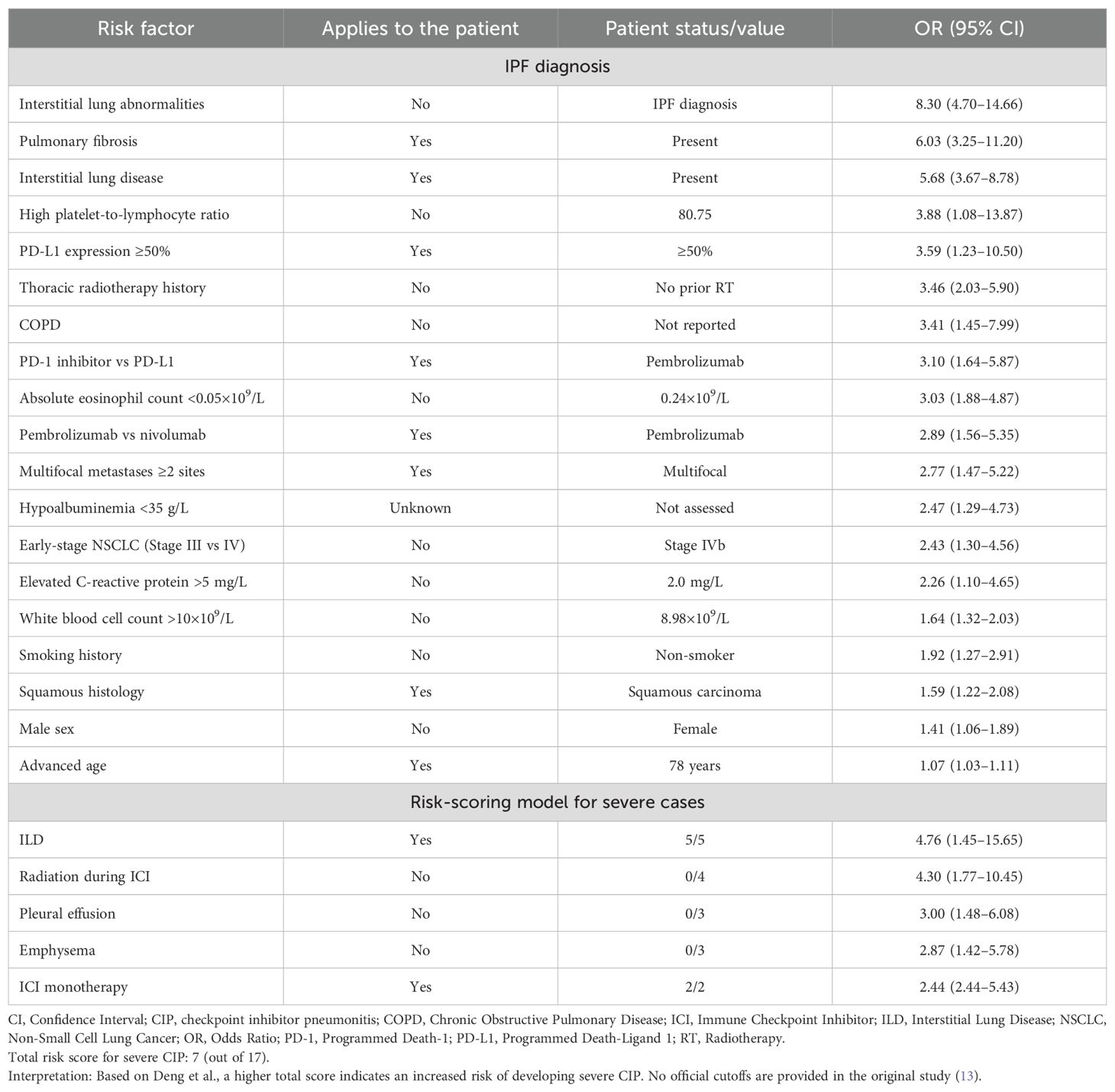 | Risk factor | Applies to the patient | Patient status/value | OR (95% CI) |
|---|---|---|---|
| IPF diagnosis | | | |
| Interstitial lung abnormalities | No | IPF diagnosis | 8.30 (4.70–14.66) |
| Pulmonary fibrosis | Yes | Present | 6.03 (3.25–11.20) |
| Interstitial lung disease | Yes | Present | 5.68 (3.67–8.78) |
| High platelet-to-lymphocyte ratio | No | 80.75 | 3.88 (1.08–13.87) |
| PD-L1 expression ≥50% | Yes | ≥50% | 3.59 (1.23–10.50) |
| Thoracic radiotherapy history | No | No prior RT | 3.46 (2.03–5.90) |
| COPD | No | Not reported | 3.41 (1.45–7.99) |
| PD-1 inhibitor vs PD-L1 | Yes | Pembrolizumab | 3.10 (1.64–5.87) |
| Absolute eosinophil count <0.05×$10^9$/L | No | 0.24×$10^9$/L | 3.03 (1.88–4.87) |
| Pembrolizumab vs nivolumab | Yes | Pembrolizumab | 2.89 (1.56–5.35) |
| Multifocal metastases ≥2 sites | Yes | Multifocal | 2.77 (1.47–5.22) |
| Hypoalbuminemia <35 g/L | Unknown | Not assessed | 2.47 (1.29–4.73) |
| Early-stage NSCLC (Stage III vs IV) | No | Stage IVb | 2.43 (1.30–4.56) |
| Elevated C-reactive protein >5 mg/L | No | 2.0 mg/L | 2.26 (1.10–4.65) |
| White blood cell count >10×$10^9$/L | No | 8.98×$10^9$/L | 1.64 (1.32–2.03) |
| Smoking history | No | Non-smoker | 1.92 (1.27–2.91) |
| Squamous histology | Yes | Squamous carcinoma | 1.59 (1.22–2.08) |
| Male sex | No | Female | 1.41 (1.06–1.89) |
| Advanced age | Yes | 78 years | 1.07 (1.03–1.11) |
| Risk-scoring model for severe cases | | | |
| ILD | Yes | 5/5 | 4.76 (1.45–15.65) |
| Radiation during ICI | No | 0/4 | 4.30 (1.77–10.45) |
| Pleural effusion | No | 0/3 | 3.00 (1.48–6.08) |
| Emphysema | No | 0/3 | 2.87 (1.42–5.78) |
| ICI monotherapy | Yes | 2/2 | 2.44 (2.44–5.43) |

CI, Confidence Interval; CIP, checkpoint inhibitor pneumonitis; COPD, Chronic Obstructive Pulmonary Disease; ICI, Immune Checkpoint Inhibitor; ILD, Interstitial Lung Disease; NSCLC, Non-Small Cell Lung Cancer; OR, Odds Ratio; PD-1, Programmed Death-1; PD-L1, Programmed Death-Ligand 1; RT, Radiotherapy.
Total risk score for severe CIP: 7 (out of 17).
Interpretation: Based on Deng et al., a higher total score indicates an increased risk of developing severe CIP. No official cutoffs are provided in the original study (13).